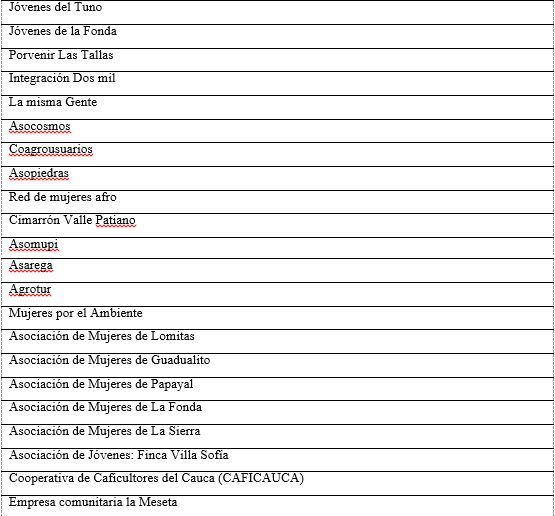 | Jóvenes del Tuno |
|---|
| Jóvenes de la Fonda |
| Porvenir Las Tallas |
| Integración Dos mil |
| La misma Gente |
| Asocosmos |
| Coagrousuarios |
| Asopiedras |
| Red de mujeres afro |
| Cimarrón Valle Patiano |
| Asomupi |
| Asarega |
| Agrotur |
| Mujeres por el Ambiente |
| Asociación de Mujeres de Lomitas |
| Asociación de Mujeres de Guadualito |
| Asociación de Mujeres de Papayal |
| Asociación de Mujeres de La Fonda |
| Asociación de Mujeres de La Sierra |
| Asociación de Jóvenes: Finca Villa Sofía |
| Cooperativa de Caficultores del Cauca (CAFICAUCA) |
| Empresa comunitaria la Meseta |